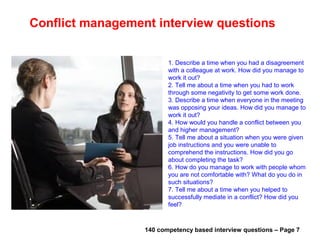 Conflict management interview questions

1. Describe a time when you had a disagreement with a colleague at work. How did you manage to work it out?
2. Tell me about a time when you had to work through some negativity to get some work done.
3. Describe a time when everyone in the meeting was opposing your ideas. How did you manage to work it out?
4. How would you handle a conflict between you and higher management?
5. Tell me about a situation when you were given job instructions and you were unable to comprehend the instructions. How did you go about completing the task?
6. How do you manage to work with people whom you are not comfortable with? What do you do in such situations?
7. Tell me about a time when you helped to successfully mediate in a conflict? How did you feel?

140 competency based interview questions – Page 7